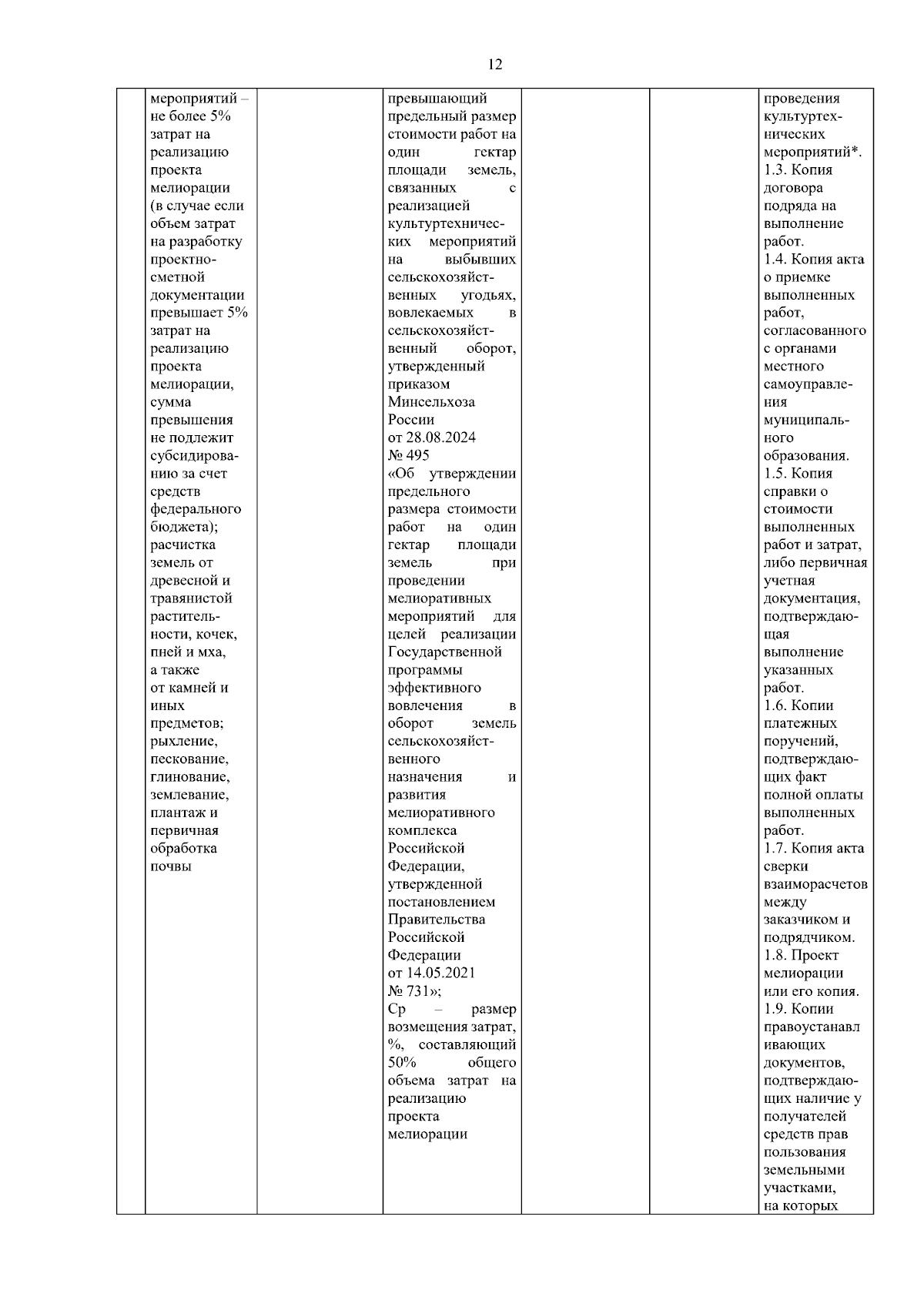 12

| | | | | | | |
|---|---|---|---|---|---|---|
| | мероприятий – не более 5% затрат на реализацию проекта мелиорации (в случае если объем затрат на разработку проектно-сметной документации превышает 5% затрат на реализацию проекта мелиорации, сумма превышения не подлежит субсидированию за счет средств федерального бюджета); расчистка земель от древесной и травянистой растительности, кочек, пней и мха, а также от камней и иных предметов; рыхление, пескование, глинование, землевание, плантаж и первичная обработка почвы | | превышающий предельный размер стоимости работ на один гектар площади земель, связанных с реализацией культуртехнических мероприятий на выбывших сельскохозяйственных угодьях, вовлекаемых в сельскохозяйственный оборот, утвержденный приказом Минсельхоза России от 28.08.2024 № 495 «Об утверждении предельного размера стоимости работ на один гектар площади земель при проведении мелиоративных мероприятий для целей реализации Государственной программы эффективного вовлечения в оборот земель сельскохозяйственного назначения и развития мелиоративного комплекса Российской Федерации, утвержденной постановлением Правительства Российской Федерации от 14.05.2021 № 731»; Ср – размер возмещения затрат, %, составляющий 50% общего объема затрат на реализацию проекта мелиорации | | | проведения культуртехнических мероприятий*. 1.3. Копия договора подряда на выполнение работ. 1.4. Копия акта о приемке выполненных работ, согласованного с органами местного самоуправления муниципального образования. 1.5. Копия справки о стоимости выполненных работ и затрат, либо первичная учетная документация, подтверждающая выполнение указанных работ. 1.6. Копии платежных поручений, подтверждающих факт полной оплаты выполненных работ. 1.7. Копия акта сверки взаиморасчетов между заказчиком и подрядчиком. 1.8. Проект мелиорации или его копия. 1.9. Копии правоустанавливающих документов, подтверждающих наличие у получателей средств прав пользования земельными участками, на которых |